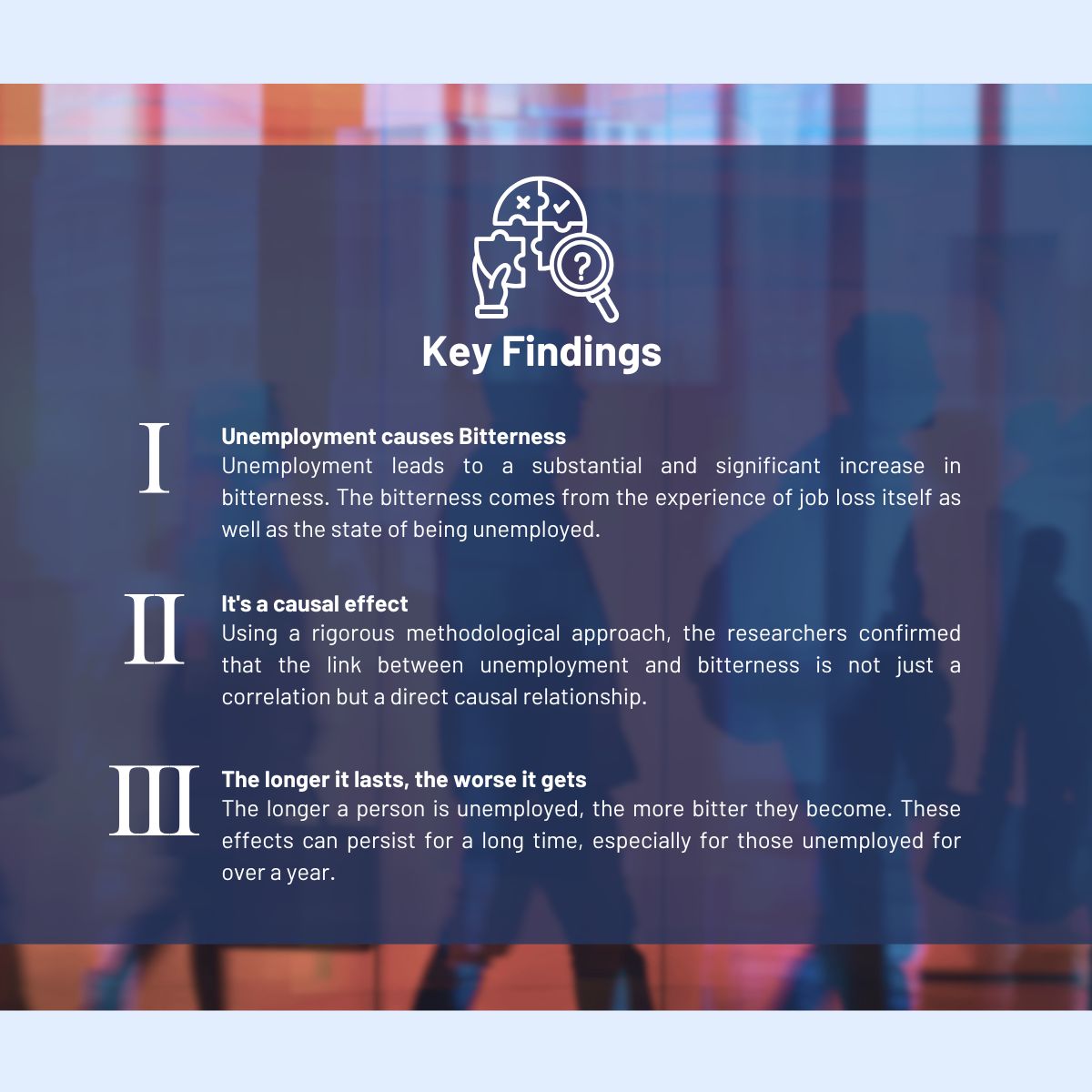 Key Findings

I

Unemployment causes Bitterness

Unemployment leads to a substantial and significant increase in bitterness. The bitterness comes from the experience of job loss itself as well as the state of being unemployed.

II

It's a causal effect

Using a rigorous methodological approach, the researchers confirmed that the link between unemployment and bitterness is not just a correlation but a direct causal relationship.

III

The longer it lasts, the worse it gets

The longer a person is unemployed, the more bitter they become. These effects can persist for a long time, especially for those unemployed for over a year.